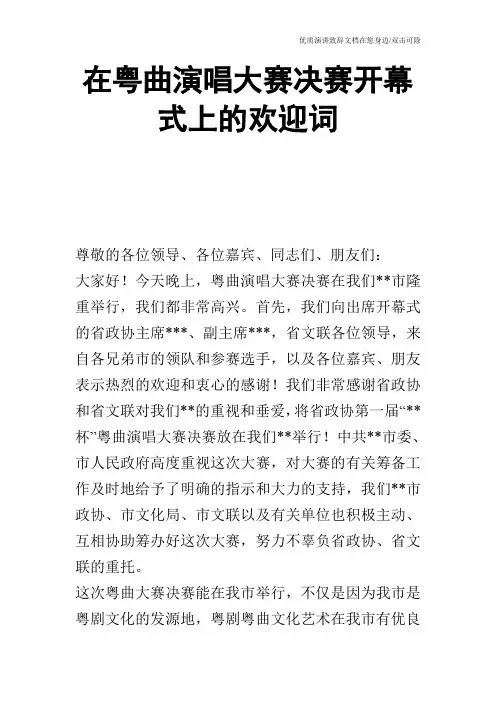 优质演讲致辞文档在您身边/双击可除

在粤曲演唱大赛决赛开幕式上的欢迎词

尊敬的各位领导、各位嘉宾、同志们、朋友们：

大家好！今天晚上，粤曲演唱大赛决赛在我们**市隆重举行，我们都非常高兴。首先，我们向出席开幕式的省政协主席***、副主席***，省文联各位领导，来自各兄弟市的领队和参赛选手，以及各位嘉宾、朋友表示热烈的欢迎和衷心的感谢！我们非常感谢省政协和省文联对我们**的重视和垂爱，将省政协第一届“**杯”粤曲演唱大赛决赛放在我们**举行！中共**市委、市人民政府高度重视这次大赛，对大赛的有关筹备工作及时地给予了明确的指示和大力的支持，我们**市政协、市文化局、市文联以及有关单位也积极主动、互相协助筹办好这次大赛，努力不辜负省政协、省文联的重托。

这次粤曲大赛决赛能在我市举行，不仅是因为我市是粤剧文化的发源地，粤剧粤曲文化艺术在我市有优良